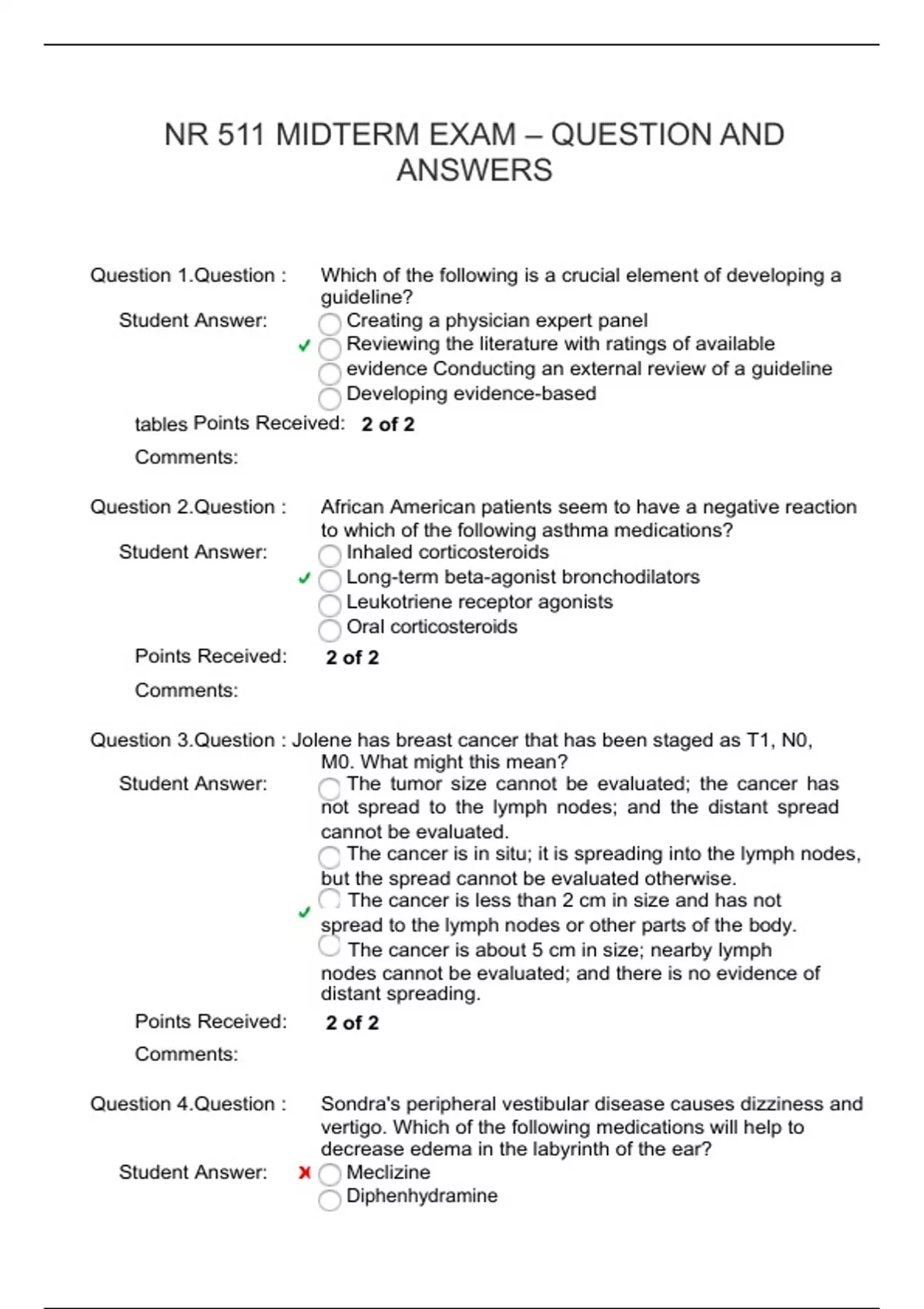 NR 511 MIDTERM EXAM – QUESTION AND ANSWERS

Question 1.Question : Which of the following is a crucial element of developing a guideline?

Student Answer:
Creating a physician expert panel
✓ Reviewing the literature with ratings of available
evidence Conducting an external review of a guideline
Developing evidence-based

tables Points Received: 2 of 2

Comments:

Question 2.Question : African American patients seem to have a negative reaction to which of the following asthma medications?

Student Answer:
Inhaled corticosteroids
✓ Long-term beta-agonist bronchodilators
Leukotriene receptor agonists
Oral corticosteroids

Points Received: 2 of 2

Comments:

Question 3.Question : Jolene has breast cancer that has been staged as T1, N0, M0. What might this mean?

Student Answer:
The tumor size cannot be evaluated; the cancer has not spread to the lymph nodes; and the distant spread cannot be evaluated.
The cancer is in situ; it is spreading into the lymph nodes, but the spread cannot be evaluated otherwise.
✓ The cancer is less than 2 cm in size and has not spread to the lymph nodes or other parts of the body.
The cancer is about 5 cm in size; nearby lymph nodes cannot be evaluated; and there is no evidence of distant spreading.

Points Received: 2 of 2

Comments:

Question 4.Question : Sondra's peripheral vestibular disease causes dizziness and vertigo. Which of the following medications will help to decrease edema in the labyrinth of the ear?

Student Answer:
✗ Meclizine
Diphenhydramine